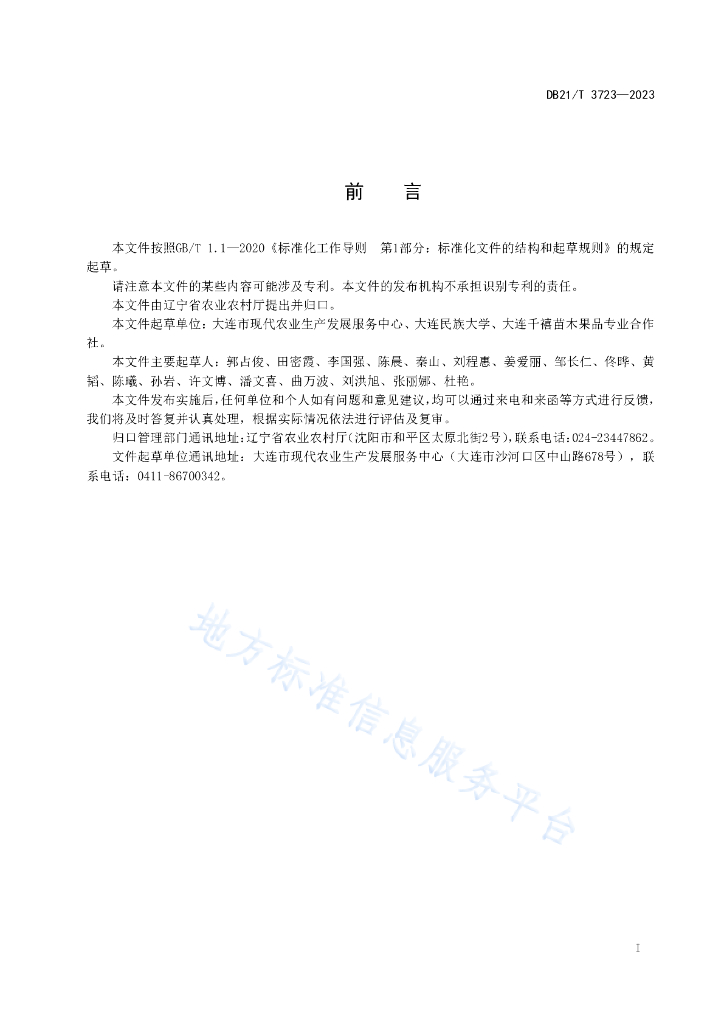 DB21/T 3723—2023

前　言

本文件按照GB/T 1.1—2020《标准化工作导则　第1部分：标准化文件的结构和起草规则》的规定起草。

请注意本文件的某些内容可能涉及专利。本文件的发布机构不承担识别专利的责任。

本文件由辽宁省农业农村厅提出并归口。

本文件起草单位：大连市现代农业生产发展服务中心、大连民族大学、大连千禧苗木果品专业合作社。

本文件主要起草人：郭占俊、田密霞、李国强、陈晨、秦山、刘程惠、姜爱丽、邹长仁、佟晔、黄韬、陈曦、孙岩、许文博、潘文喜、曲万波、刘洪旭、张丽娜、杜艳。

本文件发布实施后，任何单位和个人如有问题和意见建议，均可以通过来电和来函等方式进行反馈，我们将及时答复并认真处理，根据实际情况依法进行评估及复审。

归口管理部门通讯地址：辽宁省农业农村厅（沈阳市和平区太原北街2号），联系电话：024-23447862。

文件起草单位通讯地址：大连市现代农业生产发展服务中心（大连市沙河口区中山路678号），联系电话：0411-86700342。

地方标准信息服务平台

I